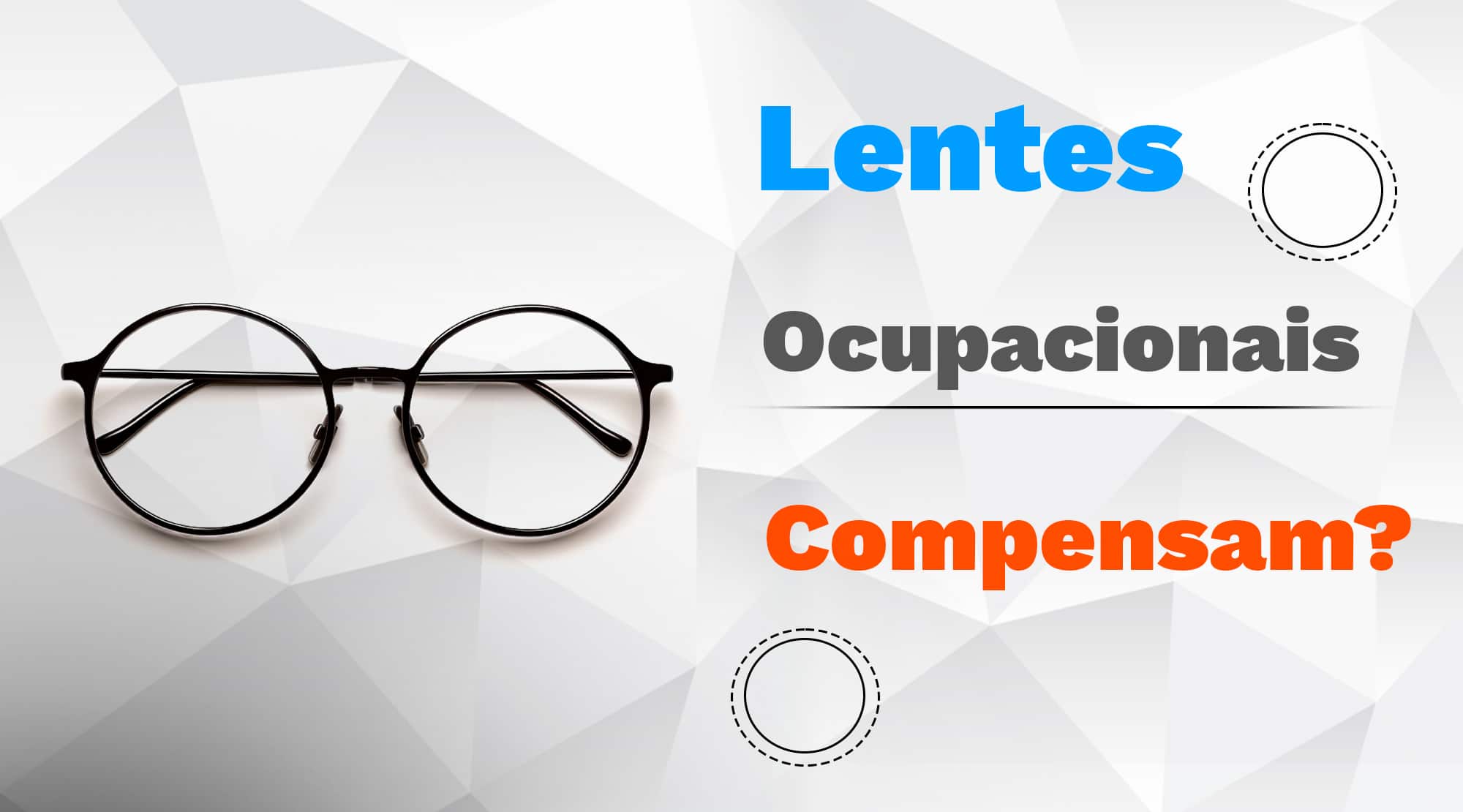 Lentes

Ocupacionais

Compensam?